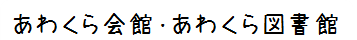 あわくら会館・あわくら図書館